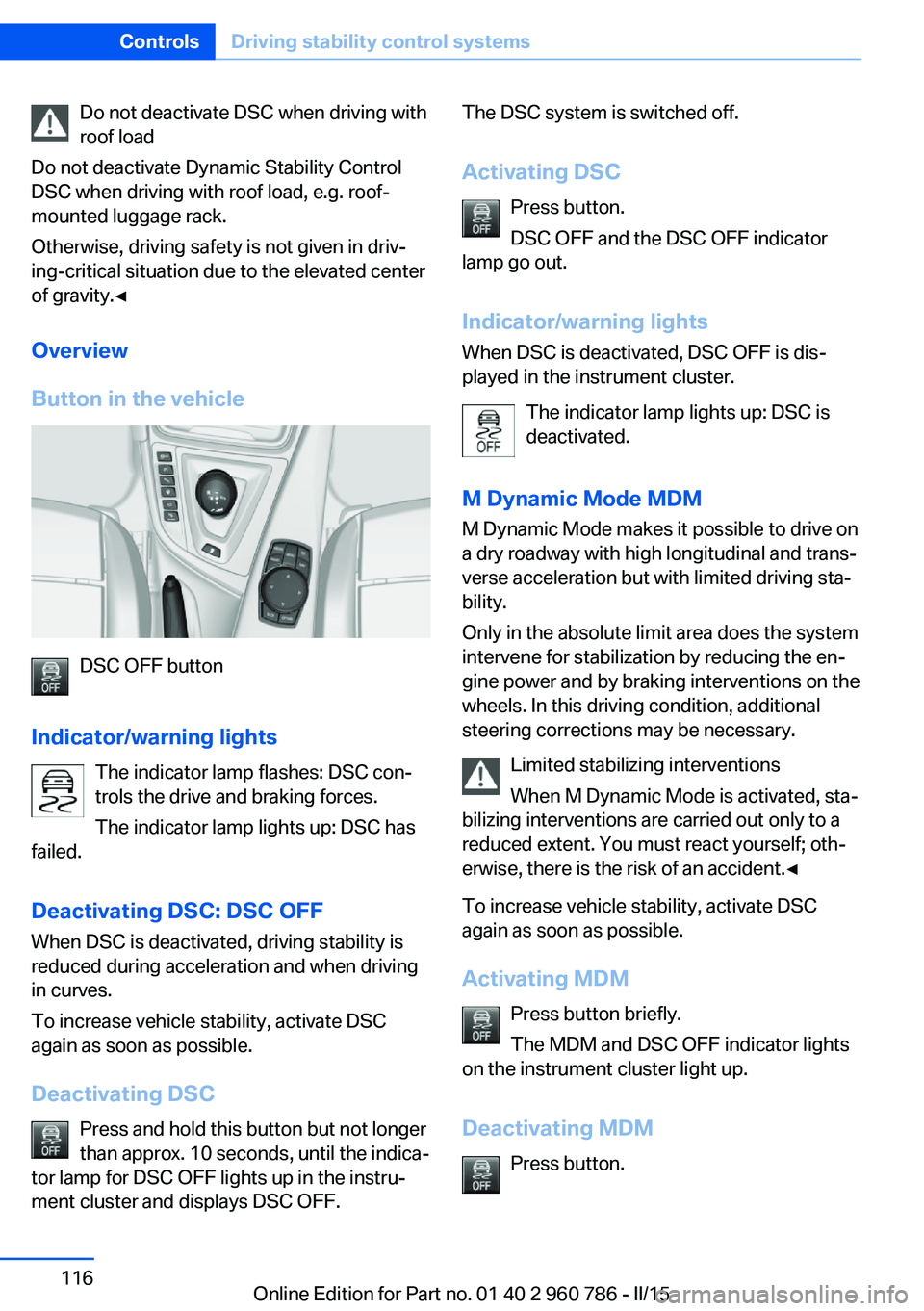 Controls Driving stability control systems

Do not deactivate DSC when driving with roof load

Do not deactivate Dynamic Stability Control DSC when driving with roof load, e.g. roof-mounted luggage rack.

Otherwise, driving safety is not given in driving-critical situation due to the elevated center of gravity.◄

Overview

Button in the vehicle

OFF

DSC OFF button

Indicator/warning lights

The indicator lamp flashes: DSC controls the drive and braking forces.

The indicator lamp lights up: DSC has failed.

Deactivating DSC: DSC OFF

When DSC is deactivated, driving stability is reduced during acceleration and when driving in curves.

To increase vehicle stability, activate DSC again as soon as possible.

Deactivating DSC

OFF

Press and hold this button but not longer than approx. 10 seconds, until the indicator lamp for DSC OFF lights up in the instrument cluster and displays DSC OFF.

The DSC system is switched off.

Activating DSC

OFF

Press button.

DSC OFF and the DSC OFF indicator lamp go out.

Indicator/warning lights

When DSC is deactivated, DSC OFF is displayed in the instrument cluster.

OFF

The indicator lamp lights up: DSC is deactivated.

M Dynamic Mode MDM

M Dynamic Mode makes it possible to drive on a dry roadway with high longitudinal and transverse acceleration but with limited driving stability.

Only in the absolute limit area does the system intervene for stabilization by reducing the engine power and by braking interventions on the wheels. In this driving condition, additional steering corrections may be necessary.

Limited stabilizing interventions

When M Dynamic Mode is activated, stabilizing interventions are carried out only to a reduced extent. You must react yourself; otherwise, there is the risk of an accident.◄

To increase vehicle stability, activate DSC again as soon as possible.

Activating MDM

OFF

Press button briefly.

The MDM and DSC OFF indicator lights on the instrument cluster light up.

Deactivating MDM

OFF

Press button.

116

Online Edition for Part no. 01 40 2 960 786 - II/15

carmanualsonline.info